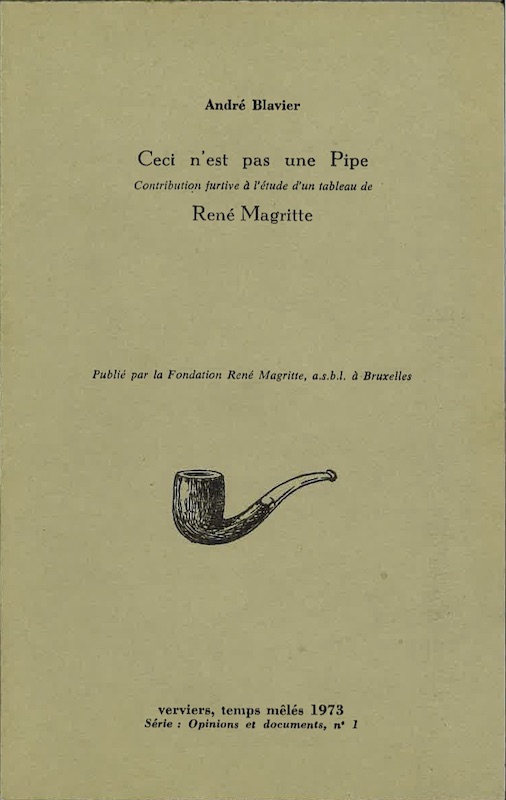 André Blavier

Ceci n'est pas une Pipe
Contribution furtive à l'étude d'un tableau de
René Magritte

Publié par la Fondation René Magritte, a.s.b.l. à Bruxelles

verviers, temps mêlés 1973
Série : Opinions et documents, n° 1